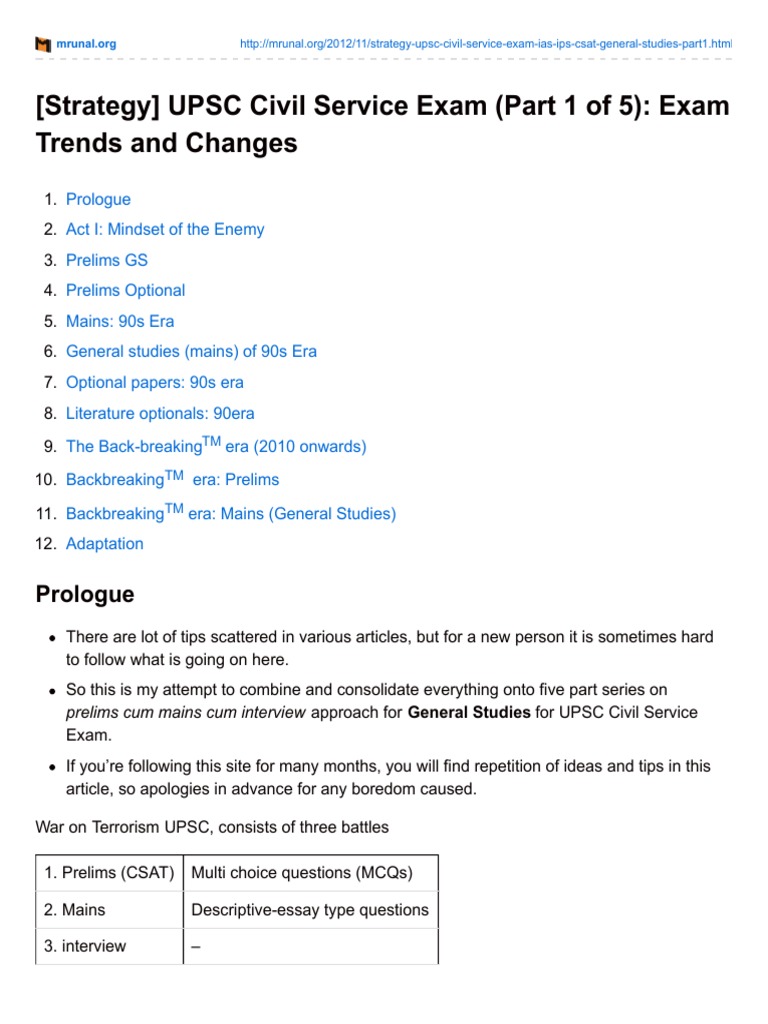 mrunal.org

http://mrunal.org/2012/11/strategy-upsc-civil-service-exam-ias-ips-csat-general-studies-part1.html

[Strategy] UPSC Civil Service Exam (Part 1 of 5): Exam Trends and Changes

1. Prologue
2. Act I: Mindset of the Enemy
3. Prelims GS
4. Prelims Optional
5. Mains: 90s Era
6. General studies (mains) of 90s Era
7. Optional papers: 90s era
8. Literature optionals: 90era
9. The Back-breaking™ era (2010 onwards)
10. Backbreaking™ era: Prelims
11. Backbreaking™ era: Mains (General Studies)
12. Adaptation

Prologue

• There are lot of tips scattered in various articles, but for a new person it is sometimes hard to follow what is going on here.
• So this is my attempt to combine and consolidate everything onto five part series on prelims cum mains cum interview approach for General Studies for UPSC Civil Service Exam.
• If you're following this site for many months, you will find repetition of ideas and tips in this article, so apologies in advance for any boredom caused.

War on Terrorism UPSC, consists of three battles

| 1. Prelims (CSAT) | Multi choice questions (MCQs) |
|---|---|
| 2. Mains | Descriptive-essay type questions |
| 3. interview | – |